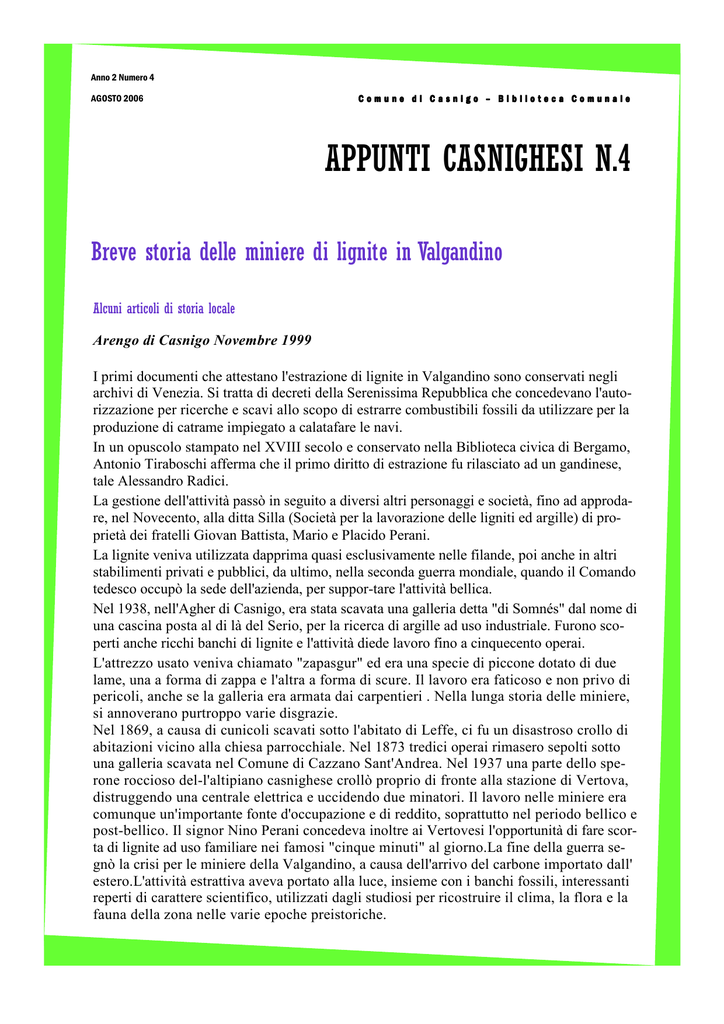 Anno 2 Numero 4

AGOSTO 2006

Comune di Casnigo – Biblioteca Comunale

APPUNTI CASNIGHESI N.4

Breve storia delle miniere di lignite in Valgandino

Alcuni articoli di storia locale

Arengo di Casnigo Novembre 1999

I primi documenti che attestano l'estrazione di lignite in Valgandino sono conservati negli archivi di Venezia. Si tratta di decreti della Serenissima Repubblica che concedevano l'autorizzazione per ricerche e scavi allo scopo di estrarre combustibili fossili da utilizzare per la produzione di catrame impiegato a calatafare le navi.
In un opuscolo stampato nel XVIII secolo e conservato nella Biblioteca civica di Bergamo, Antonio Tiraboschi afferma che il primo diritto di estrazione fu rilasciato ad un gandinese, tale Alessandro Radici.
La gestione dell'attività passò in seguito a diversi altri personaggi e società, fino ad approdare, nel Novecento, alla ditta Silla (Società per la lavorazione delle ligniti ed argille) di proprietà dei fratelli Giovan Battista, Mario e Placido Perani.
La lignite veniva utilizzata dapprima quasi esclusivamente nelle filande, poi anche in altri stabilimenti privati e pubblici, da ultimo, nella seconda guerra mondiale, quando il Comando tedesco occupò la sede dell'azienda, per suppor-tare l'attività bellica.
Nel 1938, nell'Agher di Casnigo, era stata scavata una galleria detta "di Somnés" dal nome di una cascina posta al di là del Serio, per la ricerca di argille ad uso industriale. Furono scoperti anche ricchi banchi di lignite e l'attività diede lavoro fino a cinquecento operai.
L'attrezzo usato veniva chiamato "zapasgur" ed era una specie di piccone dotato di due lame, una a forma di zappa e l'altra a forma di scure. Il lavoro era faticoso e non privo di pericoli, anche se la galleria era armata dai carpentieri . Nella lunga storia delle miniere, si annoverano purtroppo varie disgrazie.
Nel 1869, a causa di cunicoli scavati sotto l'abitato di Leffe, ci fu un disastroso crollo di abitazioni vicino alla chiesa parrocchiale. Nel 1873 tredici operai rimasero sepolti sotto una galleria scavata nel Comune di Cazzano Sant'Andrea. Nel 1937 una parte dello sperone roccioso del-l'altipiano casnighese crollò proprio di fronte alla stazione di Vertova, distruggendo una centrale elettrica e uccidendo due minatori. Il lavoro nelle miniere era comunque un'importante fonte d'occupazione e di reddito, soprattutto nel periodo bellico e post-bellico. Il signor Nino Perani concedeva inoltre ai Vertovesi l'opportunità di fare scorta di lignite ad uso familiare nei famosi "cinque minuti" al giorno.La fine della guerra segnò la crisi per le miniere della Valgandino, a causa dell'arrivo del carbone importato dall' estero.L'attività estrattiva aveva portato alla luce, insieme con i banchi fossili, interessanti reperti di carattere scientifico, utilizzati dagli studiosi per ricostruire il clima, la flora e la fauna della zona nelle varie epoche preistoriche.